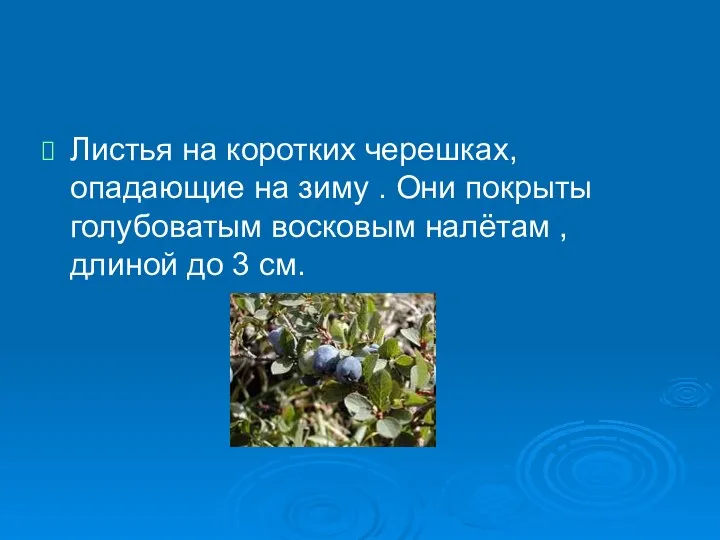 Листья на коротких черешках, опадающие на зиму . Они покрыты голубоватым восковым налётам , длиной до 3 см.